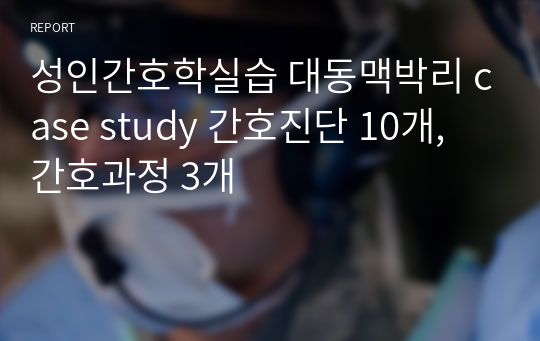 REPORT

성인간호학실습 대동맥박리 case study 간호진단 10개, 간호과정 3개